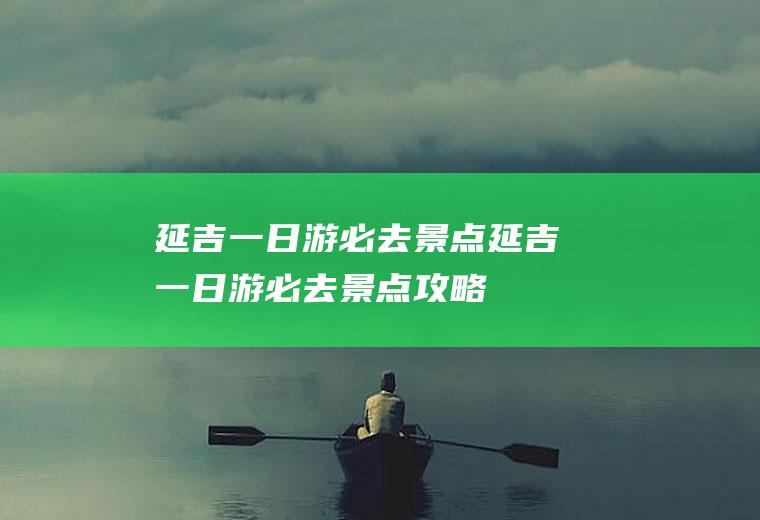 延吉一日游必去景点延吉一日游必去景点攻略